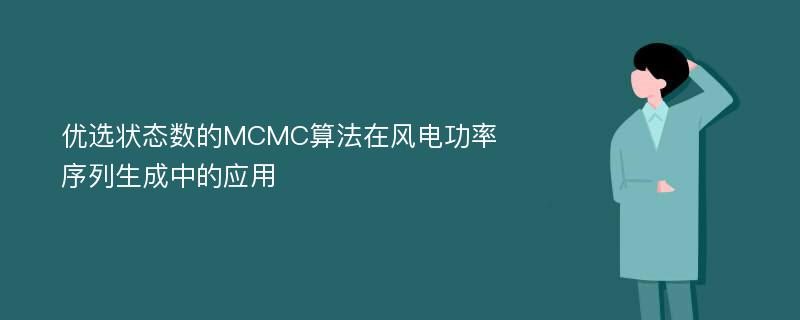 优选状态数的MCMC算法在风电功率序列生成中的应用